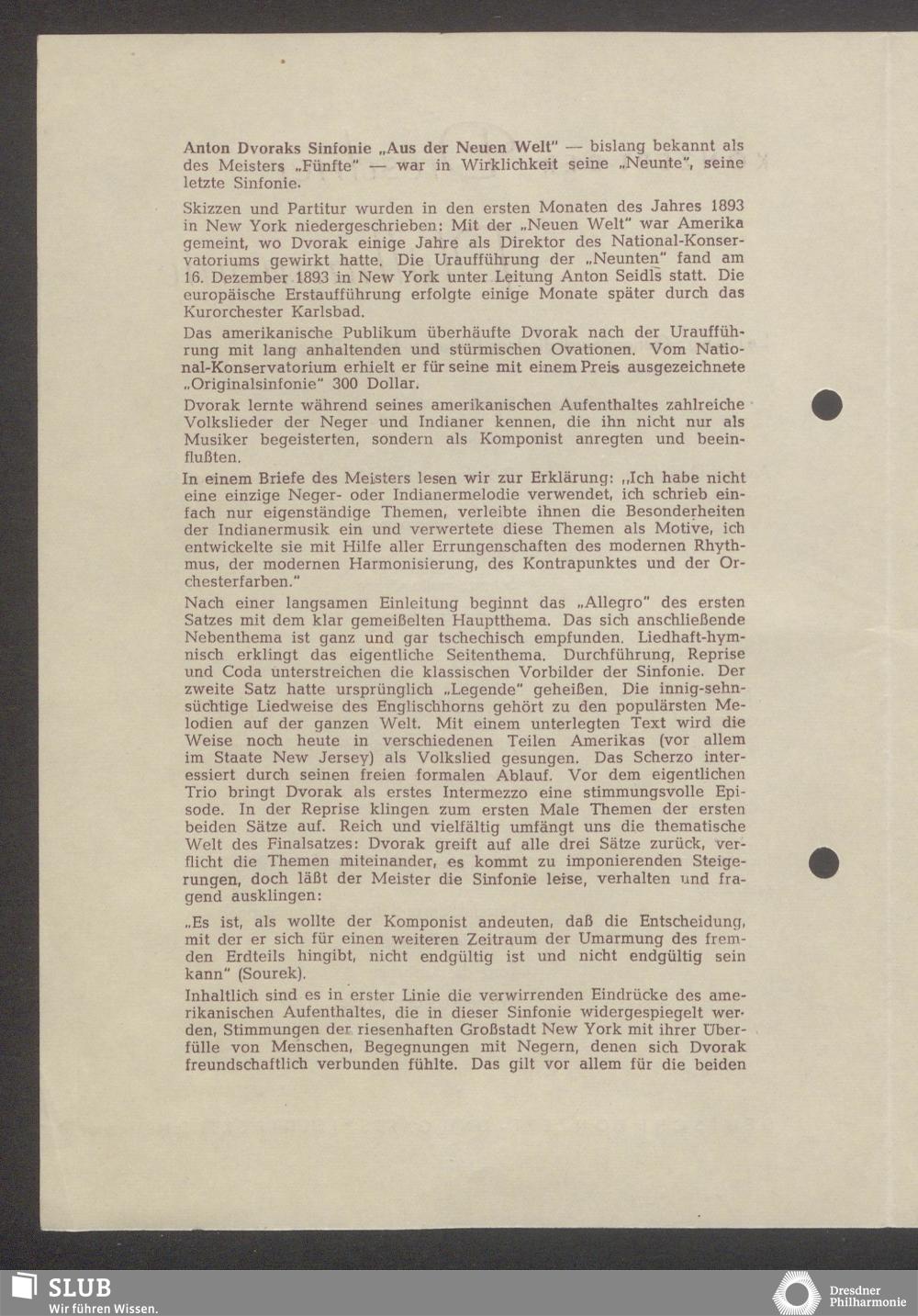 Anton Dvoraks Sinfonie „Aus der Neuen Welt" — bislang bekannt als des Meisters „Fünfte" — war in Wirklichkeit seine „Neunte", seine letzte Sinfonie.

Skizzen und Partitur wurden in den ersten Monaten des Jahres 1893 in New York niedergeschrieben: Mit der „Neuen Welt" war Amerika gemeint, wo Dvorak einige Jahre als Direktor des National-Konservatoriums gewirkt hatte. Die Uraufführung der „Neunten" fand am 16. Dezember 1893 in New York unter Leitung Anton Seidls statt. Die europäische Erstaufführung erfolgte einige Monate später durch das Kurorchester Karlsbad.

Das amerikanische Publikum überhäufte Dvorak nach der Uraufführung mit lang anhaltenden und stürmischen Ovationen. Vom National-Konservatorium erhielt er für seine mit einem Preis ausgezeichnete „Originalsinfonie" 300 Dollar.

Dvorak lernte während seines amerikanischen Aufenthaltes zahlreiche Volkslieder der Neger und Indianer kennen, die ihn nicht nur als Musiker begeisterten, sondern als Komponist anregten und beeinflußten.

In einem Briefe des Meisters lesen wir zur Erklärung: „Ich habe nicht eine einzige Neger- oder Indianermelodie verwendet, ich schrieb einfach nur eigenständige Themen, verleibte ihnen die Besonderheiten der Indianermusik ein und verwertete diese Themen als Motive, ich entwickelte sie mit Hilfe aller Errungenschaften des modernen Rhythmus, der modernen Harmonisierung, des Kontrapunktes und der Orchesterfarben."

Nach einer langsamen Einleitung beginnt das „Allegro" des ersten Satzes mit dem klar gemeißelten Hauptthema. Das sich anschließende Nebenthema ist ganz und gar tschechisch empfunden. Liedhaft-hymnisch erklingt das eigentliche Seitenthema. Durchführung, Reprise und Coda unterstreichen die klassischen Vorbilder der Sinfonie. Der zweite Satz hatte ursprünglich „Legende" geheißen. Die innig-sehnsüchtige Liedweise des Englischhorns gehört zu den populärsten Melodien auf der ganzen Welt. Mit einem unterlegten Text wird die Weise noch heute in verschiedenen Teilen Amerikas (vor allem im Staate New Jersey) als Volkslied gesungen. Das Scherzo interessiert durch seinen freien formalen Ablauf. Vor dem eigentlichen Trio bringt Dvorak als erstes Intermezzo eine stimmungsvolle Episode. In der Reprise klingen zum ersten Male Themen der ersten beiden Sätze auf. Reich und vielfältig umfängt uns die thematische Welt des Finalsatzes: Dvorak greift auf alle drei Sätze zurück, verflicht die Themen miteinander, es kommt zu imponierenden Steigerungen, doch läßt der Meister die Sinfonie leise, verhalten und fragend ausklingen:

„Es ist, als wollte der Komponist andeuten, daß die Entscheidung, mit der er sich für einen weiteren Zeitraum der Umarmung des fremden Erdteils hingibt, nicht endgültig ist und nicht endgültig sein kann" (Sourek).

Inhaltlich sind es in erster Linie die verwirrenden Eindrücke des amerikanischen Aufenthaltes, die in dieser Sinfonie widergespiegelt werden, Stimmungen der riesenhaften Großstadt New York mit ihrer Überfülle von Menschen, Begegnungen mit Negern, denen sich Dvorak freundschaftlich verbunden fühlte. Das gilt vor allem für die beiden

SLUB
Wir führen Wissen.

Dresdner Philharmonie